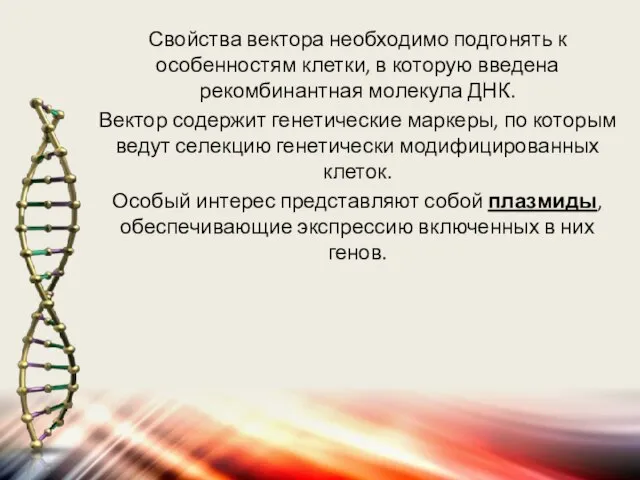 Свойства вектора необходимо подгонять к особенностям клетки, в которую введена рекомбинантная молекула ДНК.

Вектор содержит генетические маркеры, по которым ведут селекцию генетически модифицированных клеток.

Особый интерес представляют собой плазмиды, обеспечивающие экспрессию включенных в них генов.